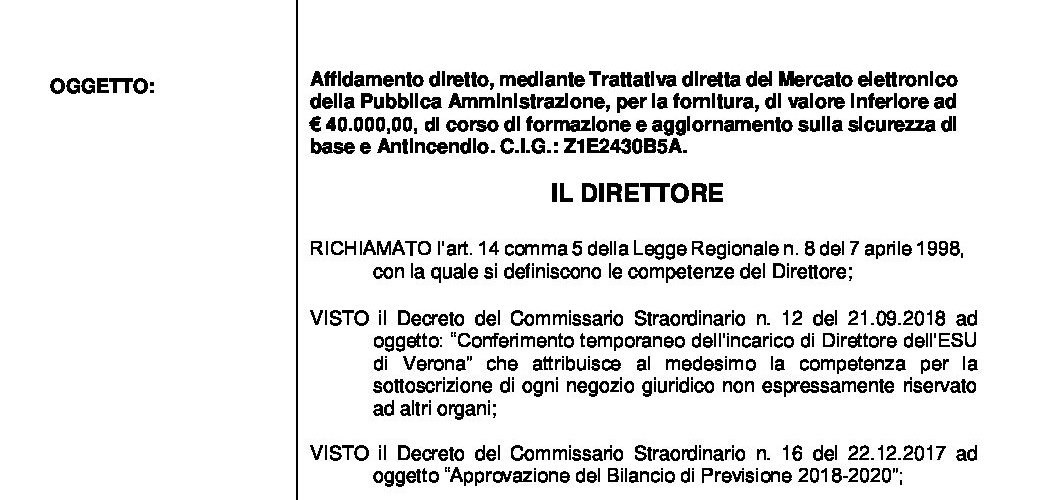 OGGETTO:

Affidamento diretto, mediante Trattativa diretta del Mercato elettronico della Pubblica Amministrazione, per la fornitura, di valore inferiore ad € 40.000,00, di corso di formazione e aggiornamento sulla sicurezza di base e Antincendio. C.I.G.: Z1E2430B5A.

IL DIRETTORE

RICHIAMATO l'art. 14 comma 5 della Legge Regionale n. 8 del 7 aprile 1998, con la quale si definiscono le competenze del Direttore;

VISTO il Decreto del Commissario Straordinario n. 12 del 21.09.2018 ad oggetto: "Conferimento temporaneo dell'incarico di Direttore dell'ESU di Verona" che attribuisce al medesimo la competenza per la sottoscrizione di ogni negozio giuridico non espressamente riservato ad altri organi;

VISTO il Decreto del Commissario Straordinario n. 16 del 22.12.2017 ad oggetto "Approvazione del Bilancio di Previsione 2018-2020";